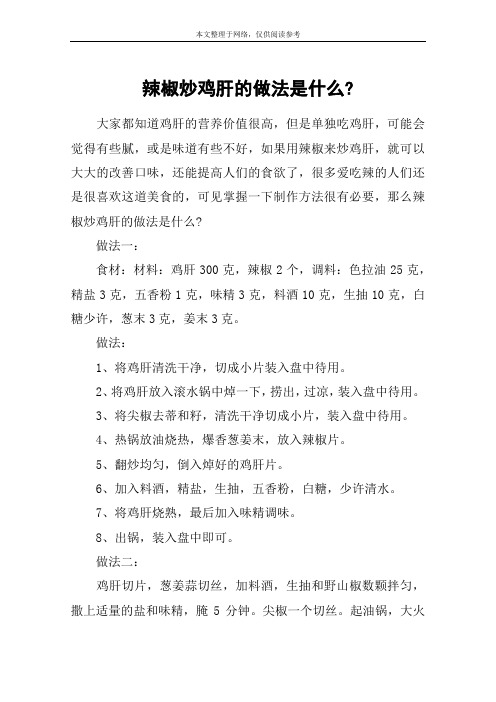 本文整理于网络，仅供阅读参考

辣椒炒鸡肝的做法是什么?

大家都知道鸡肝的营养价值很高，但是单独吃鸡肝，可能会觉得有些腻，或是味道有些不好，如果用辣椒来炒鸡肝，就可以大大的改善口味，还能提高人们的食欲了，很多爱吃辣的人们还是很喜欢这道美食的，可见掌握一下制作方法很有必要，那么辣椒炒鸡肝的做法是什么?

做法一：

食材：材料：鸡肝 300 克，辣椒 2 个，调料：色拉油 25 克，精盐 3 克，五香粉 1 克，味精 3 克，料酒 10 克，生抽 10 克，白糖少许，葱末 3 克，姜末 3 克。

做法：

1、将鸡肝清洗干净，切成小片装入盘中待用。

2、将鸡肝放入滚水锅中焯一下，捞出，过凉，装入盘中待用。

3、将尖椒去蒂和籽，清洗干净切成小片，装入盘中待用。

4、热锅放油烧热，爆香葱姜末，放入辣椒片。

5、翻炒均匀，倒入焯好的鸡肝片。

6、加入料酒，精盐，生抽，五香粉，白糖，少许清水。

7、将鸡肝烧熟，最后加入味精调味。

8、出锅，装入盘中即可。

做法二：

鸡肝切片，葱姜蒜切丝，加料酒，生抽和野山椒数颗拌匀，撒上适量的盐和味精，腌 5 分钟。尖椒一个切丝。起油锅，大火